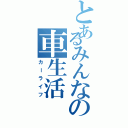 とあるみんなの車生活
カーライフ